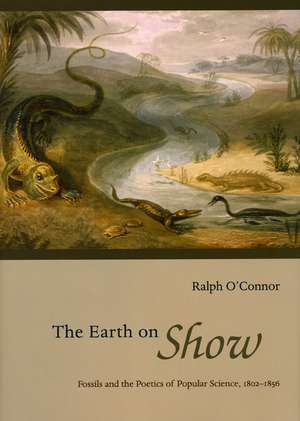 Ralph O'Connor

The Earth on Show

Fossils and the Poetics of Popular Science, 1802–1856